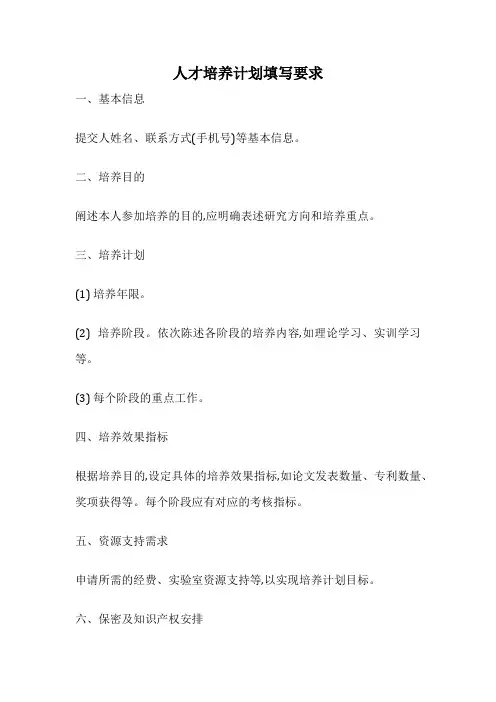 人才培养计划填写要求

一、基本信息

提交人姓名、联系方式(手机号)等基本信息。

二、培养目的

阐述本人参加培养的目的,应明确表述研究方向和培养重点。

三、培养计划

(1) 培养年限。

(2) 培养阶段。依次陈述各阶段的培养内容,如理论学习、实训学习等。

(3) 每个阶段的重点工作。

四、培养效果指标

根据培养目的,设定具体的培养效果指标,如论文发表数量、专利数量、奖项获得等。每个阶段应有对应的考核指标。

五、资源支持需求

申请所需的经费、实验室资源支持等,以实现培养计划目标。

六、保密及知识产权安排